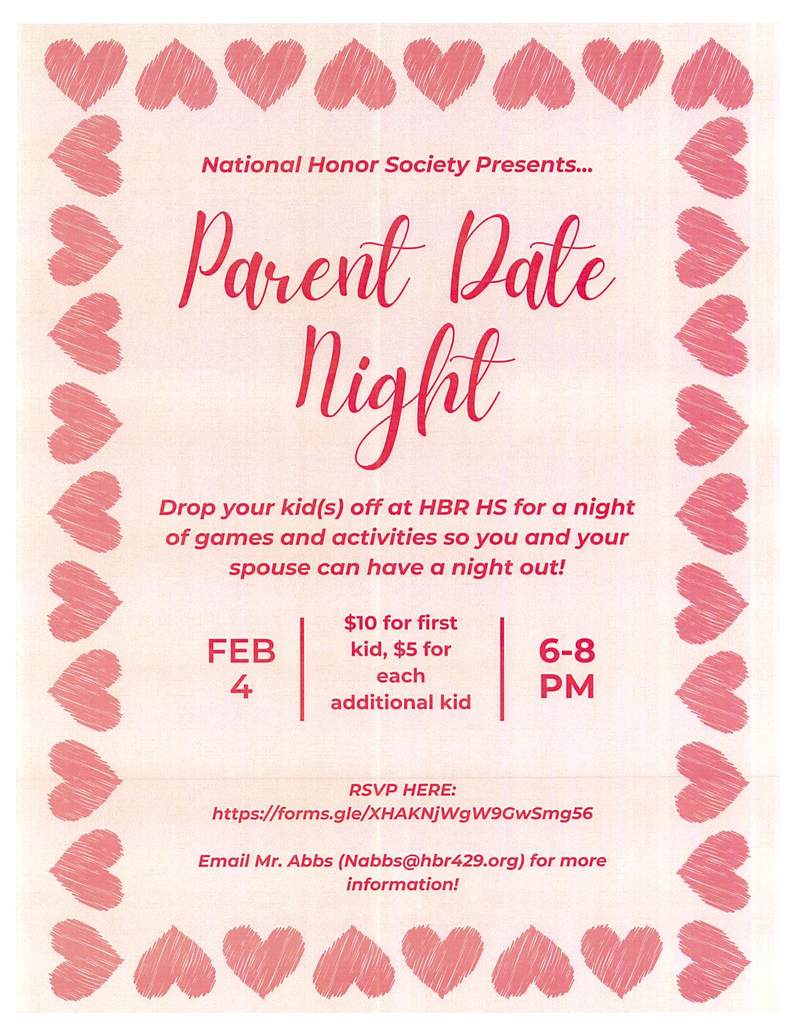 National Honor Society Presents...

Parent Date Night

Drop your kid(s) off at HBR HS for a night of games and activities so you and your spouse can have a night out!

FEB 4

$10 for first kid, $5 for each additional kid

6-8 PM

RSVP HERE:
https://forms.gle/XHAKNjWgW9GwSmg56

Email Mr. Abbs (Nabbs@hbr429.org) for more information!